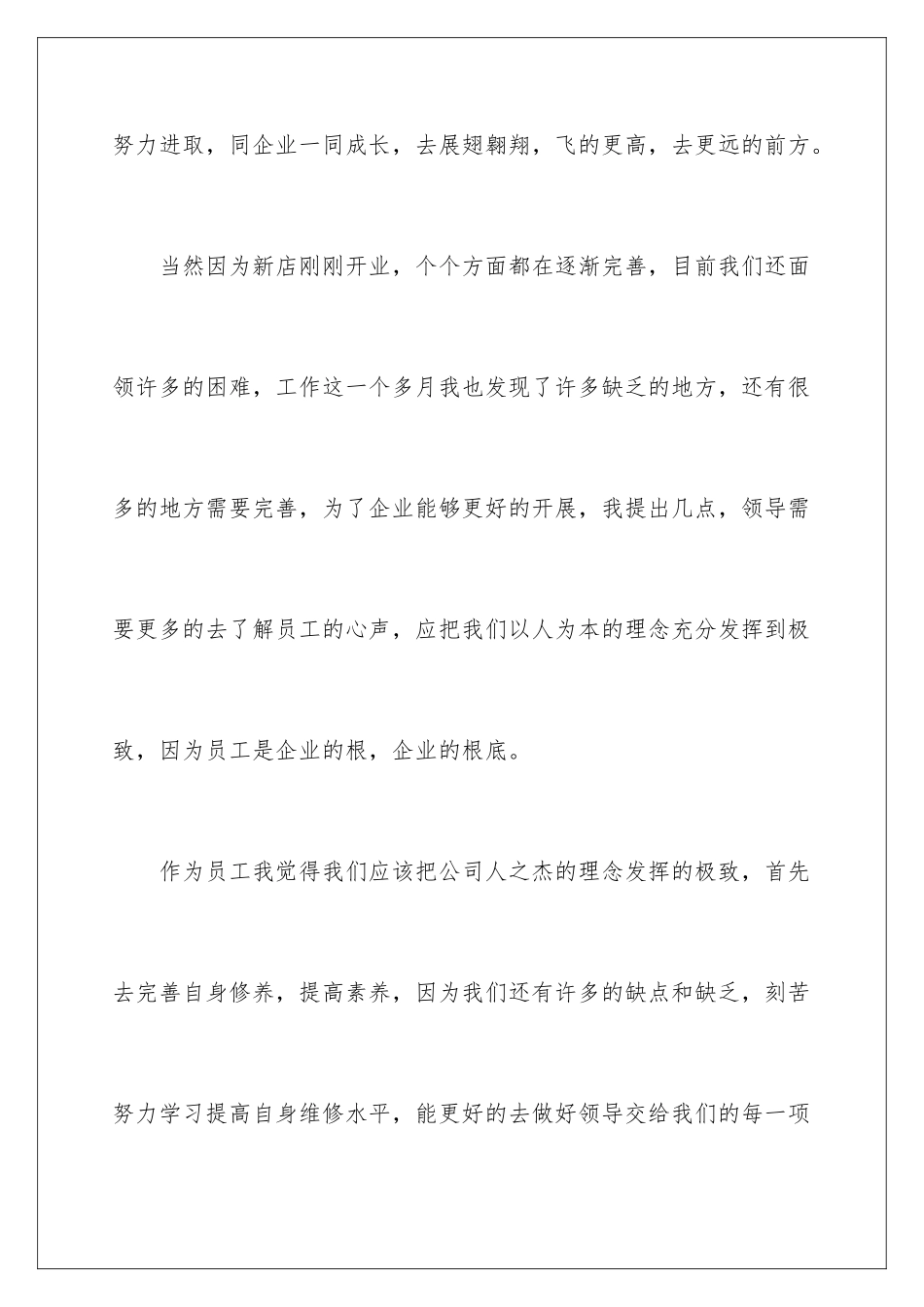 努力进取，同企业一同成长，去展翅翱翔，飞的更高，去更远的前方。

当然因为新店刚刚开业，个个方面都在逐渐完善，目前我们还面领许多的困难，工作这一个多月我也发现了许多缺乏的地方，还有很多的地方需要完善，为了企业能够更好的开展，我提出几点，领导需要更多的去了解员工的心声，应把我们以人为本的理念充分发挥到极致，因为员工是企业的根，企业的根底。

作为员工我觉得我们应该把公司人之杰的理念发挥的极致，首先去完善自身修养，提高素养，因为我们还有许多的缺点和缺乏，刻苦努力学习提高自身维修水平，能更好的去做好领导交给我们的每一项